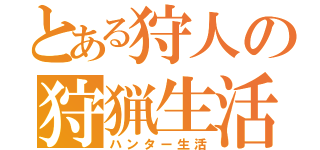 とある狩人の
狩猟生活
ハンター生活